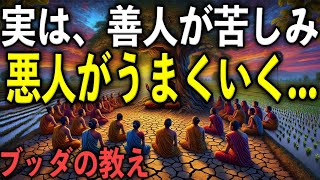 実は、善人が苦しみ
悪人がうまくいく…
ブッダの教え